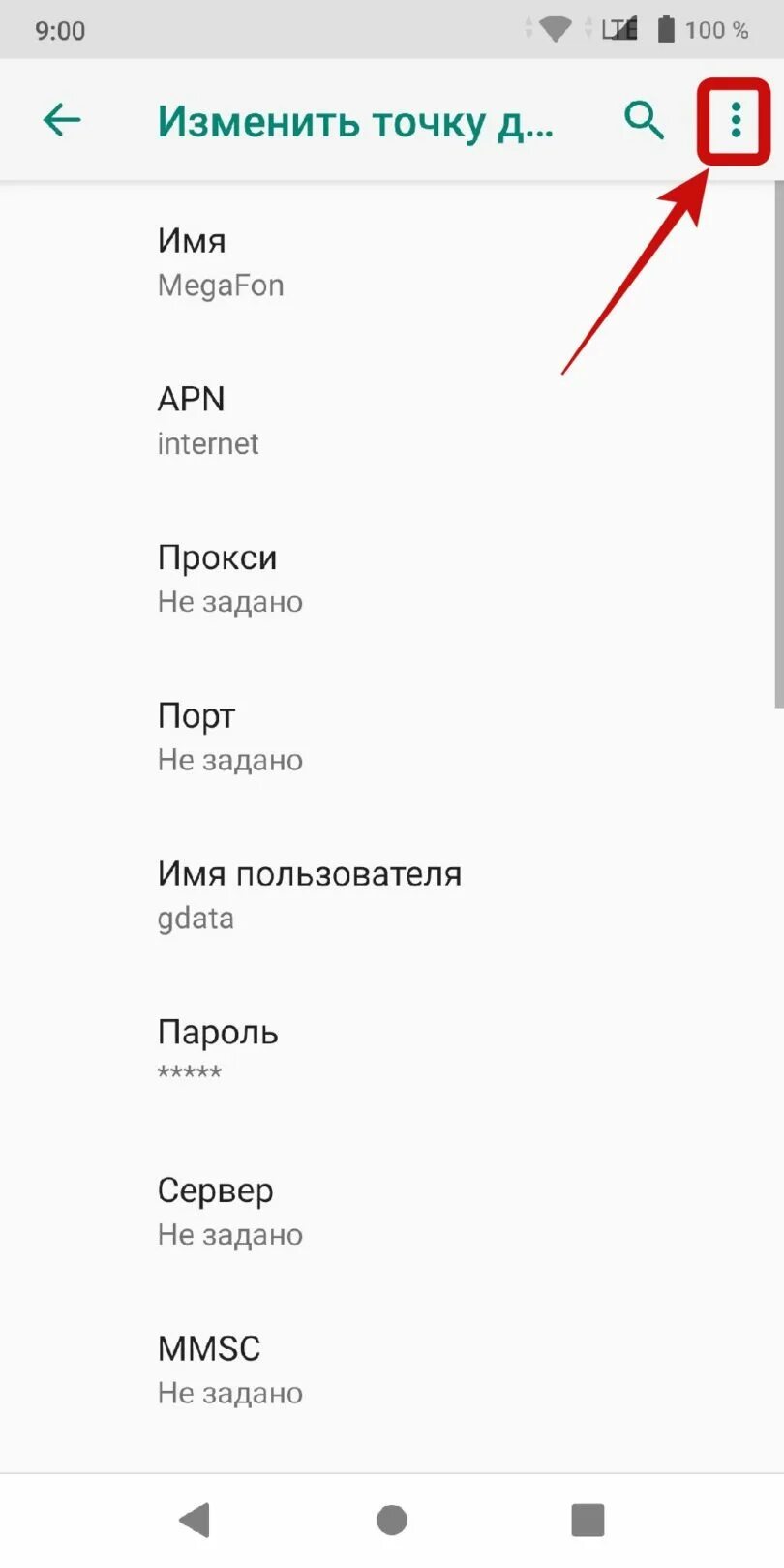 9:00 LTE 100 %

Изменить точку д...

Имя
MegaFon

APN
internet

Прокси
Не задано

Порт
Не задано

Имя пользователя
gdata

Пароль
*****

Сервер
Не задано

MMSC
Не задано